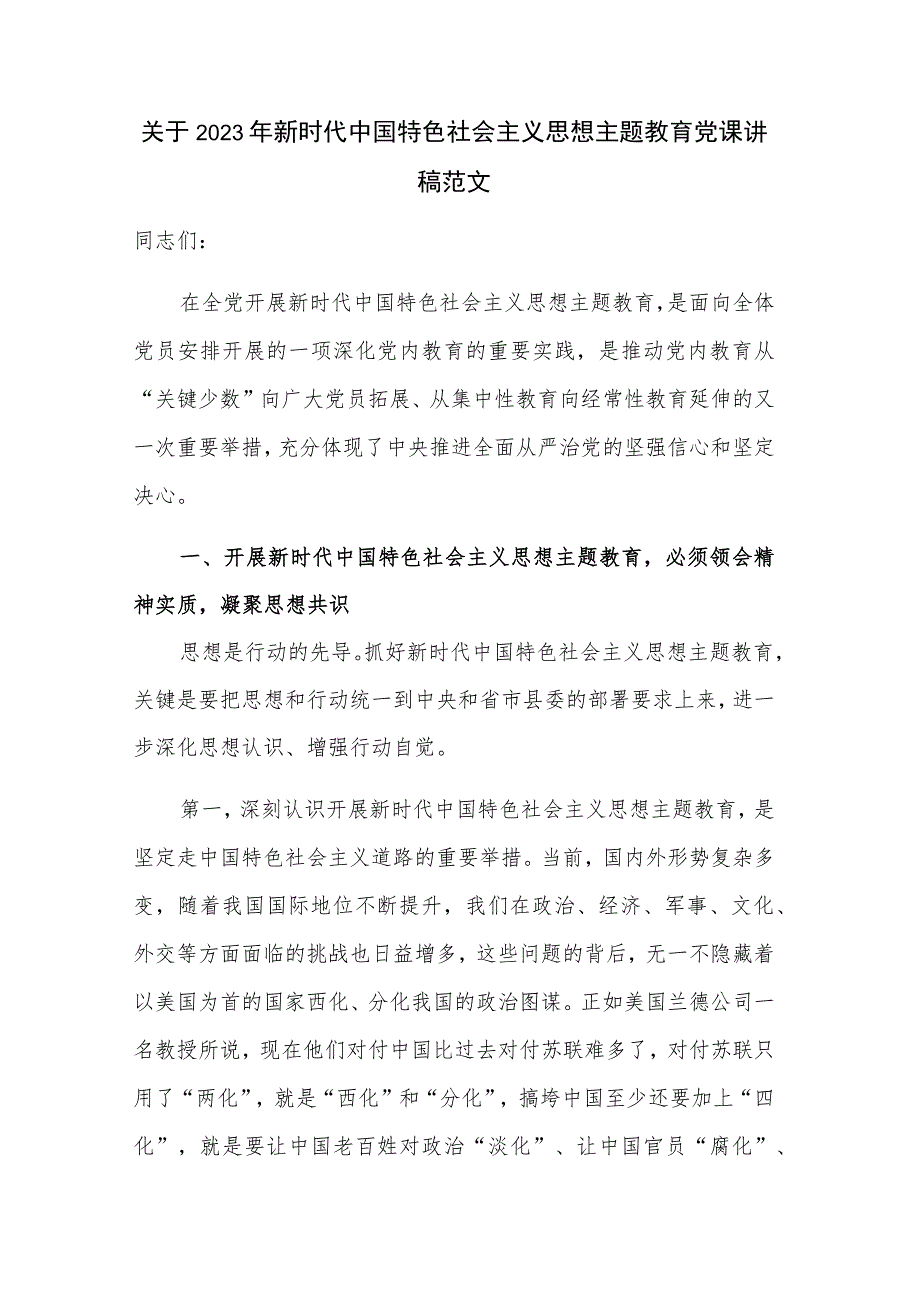 关于2023年新时代中国特色社会主义思想主题教育党课讲稿范文

同志们：

在全党开展新时代中国特色社会主义思想主题教育，是面向全体党员安排开展的一项深化党内教育的重要实践，是推动党内教育从“关键少数”向广大党员拓展、从集中性教育向经常性教育延伸的又一次重要举措，充分体现了中央推进全面从严治党的坚强信心和坚定决心。

一、开展新时代中国特色社会主义思想主题教育，必须领会精神实质，凝聚思想共识

思想是行动的先导。抓好新时代中国特色社会主义思想主题教育，关键是要把思想和行动统一到中央和省市县委的部署要求上来，进一步深化思想认识、增强行动自觉。

第一，深刻认识开展新时代中国特色社会主义思想主题教育，是坚定走中国特色社会主义道路的重要举措。当前，国内外形势复杂多变，随着我国国际地位不断提升，我们在政治、经济、军事、文化、外交等方面面临的挑战也日益增多，这些问题的背后，无一不隐藏着以美国为首的国家西化、分化我国的政治图谋。正如美国兰德公司一名教授所说，现在他们对付中国比过去对付苏联难多了，对付苏联只用了“两化”，就是“西化”和“分化”，搞垮中国至少还要加上“四化”，就是要让中国老百姓对政治“淡化”、让中国官员“腐化”、